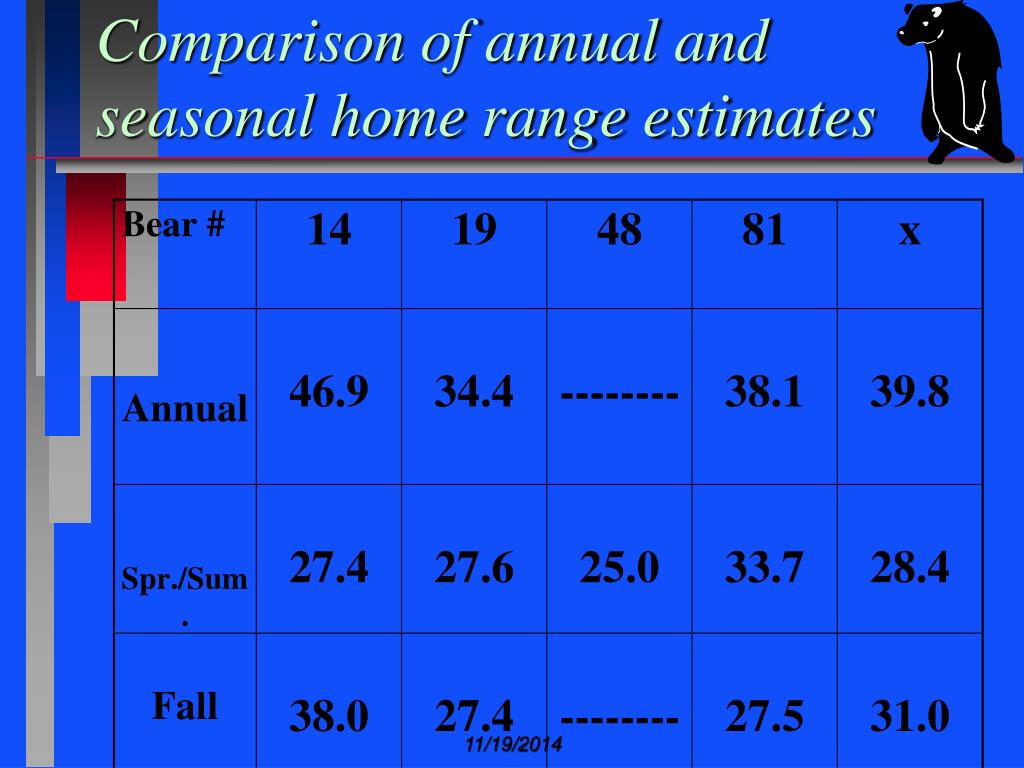 Comparison of annual and seasonal home range estimates

| Bear # | 14 | 19 | 48 | 81 | x |
|---|---|---|---|---|---|
| Annual | 46.9 | 34.4 | -------- | 38.1 | 39.8 |
| Spr./Sum. | 27.4 | 27.6 | 25.0 | 33.7 | 28.4 |
| Fall | 38.0 | 27.4 | -------- | 27.5 | 31.0 |

11/19/2014